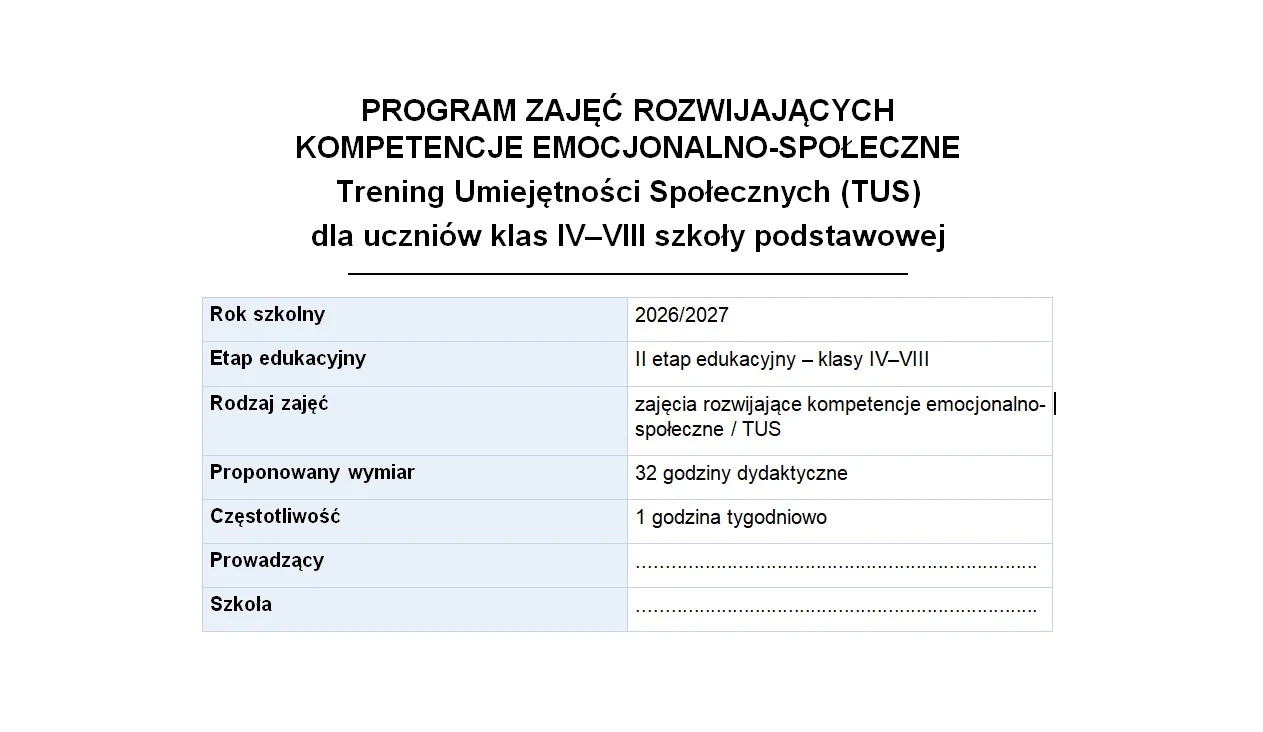 PROGRAM ZAJĘĆ ROZWIJAJĄCYCH KOMPETENCJE EMOCJONALNO-SPOŁECZNE

Trening Umiejętności Społecznych (TUS)

dla uczniów klas IV–VIII szkoły podstawowej

| Rok szkolny | 2026/2027 |
|---|---|
| Etap edukacyjny | II etap edukacyjny – klasy IV–VIII |
| Rodzaj zajęć | zajęcia rozwijające kompetencje emocjonalno-społeczne / TUS |
| Proponowany wymiar | 32 godziny dydaktyczne |
| Częstotliwość | 1 godzina tygodniowo |
| Prowadzący | ……………………………………………………………… |
| Szkoła | ……………………………………………………………… |